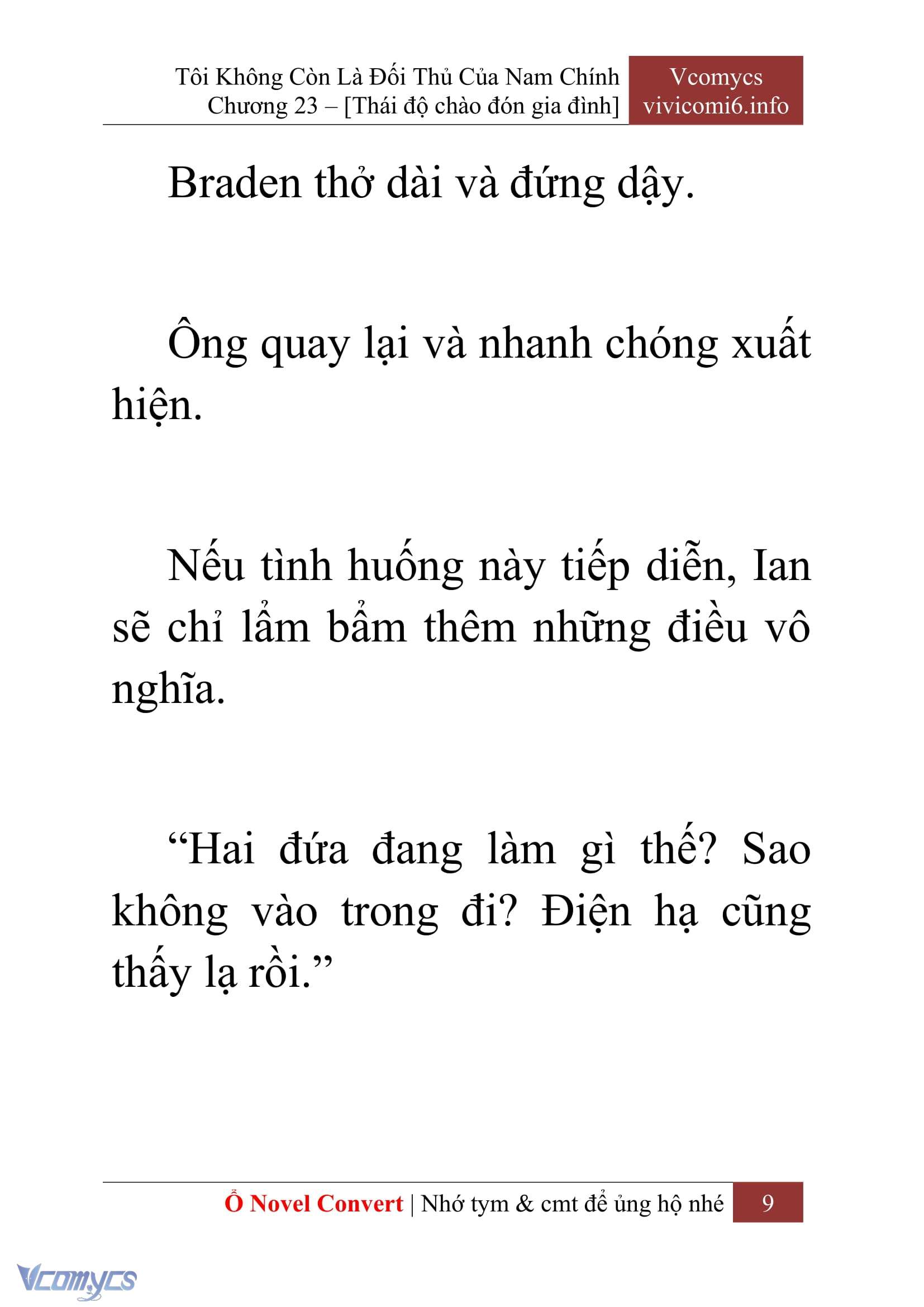 Tôi Không Còn Là Đối Thủ Của Nam Chính
Chương 23 – [Thái độ chào đón gia đình]

Vcomycs
vivicomi6.info

Braden thở dài và đứng dậy.

Ông quay lại và nhanh chóng xuất hiện.

Nếu tình huống này tiếp diễn, Ian sẽ chỉ lẩm bẩm thêm những điều vô nghĩa.

“Hai đứa đang làm gì thế? Sao không vào trong đi? Điện hạ cũng thấy lạ rồi.”

Ổ Novel Convert | Nhớ tym & cmt để ủng hộ nhé 9

Vcomycs